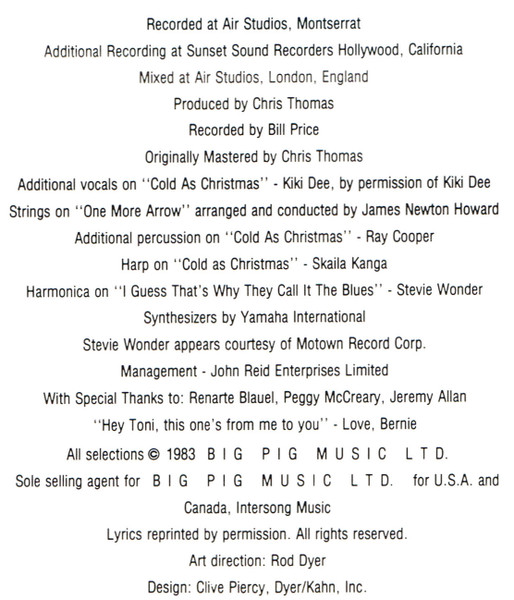 Recorded at Air Studios, Montserrat

Additional Recording at Sunset Sound Recorders Hollywood, California

Mixed at Air Studios, London, England

Produced by Chris Thomas

Recorded by Bill Price

Originally Mastered by Chris Thomas

Additional vocals on "Cold As Christmas" - Kiki Dee, by permission of Kiki Dee

Strings on "One More Arrow" arranged and conducted by James Newton Howard

Additional percussion on "Cold As Christmas" - Ray Cooper

Harp on "Cold as Christmas" - Skaila Kanga

Harmonica on "I Guess That's Why They Call It The Blues" - Stevie Wonder

Synthesizers by Yamaha International

Stevie Wonder appears courtesy of Motown Record Corp.

Management - John Reid Enterprises Limited

With Special Thanks to: Renarte Blauel, Peggy McCreary, Jeremy Allan

"Hey Toni, this one's from me to you" - Love, Bernie

All selections © 1983 BIG PIG MUSIC LTD.

Sole selling agent for BIG PIG MUSIC LTD. for U.S.A. and Canada, Intersong Music

Lyrics reprinted by permission. All rights reserved.

Art direction: Rod Dyer

Design: Clive Piercy, Dyer/Kahn, Inc.